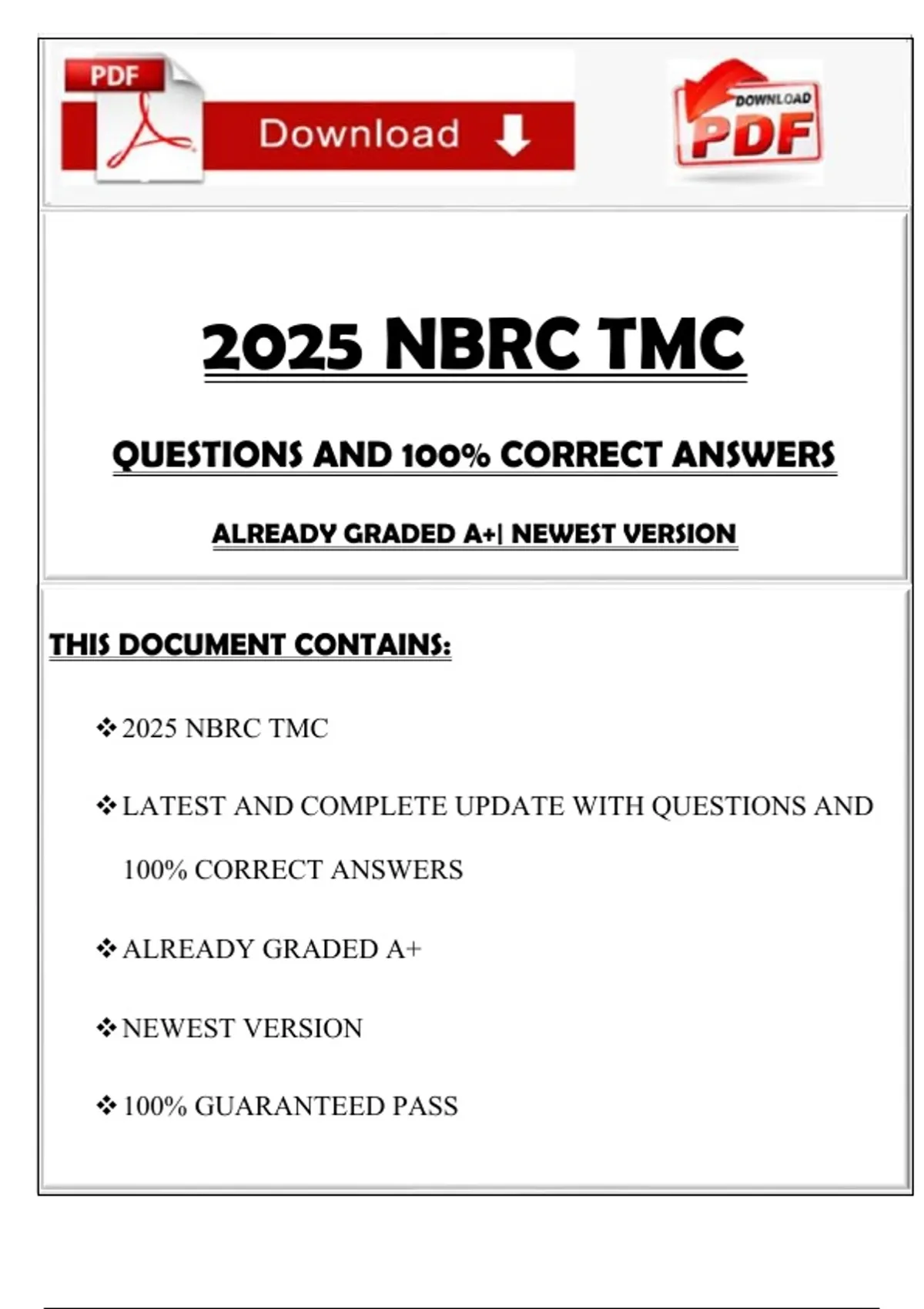 PDF

Download

DOWNLOAD PDF

2025 NBRC TMC

QUESTIONS AND 100% CORRECT ANSWERS

ALREADY GRADED A+| NEWEST VERSION

THIS DOCUMENT CONTAINS:

❖ 2025 NBRC TMC

❖ LATEST AND COMPLETE UPDATE WITH QUESTIONS AND 100% CORRECT ANSWERS

❖ ALREADY GRADED A+

❖ NEWEST VERSION

❖ 100% GUARANTEED PASS